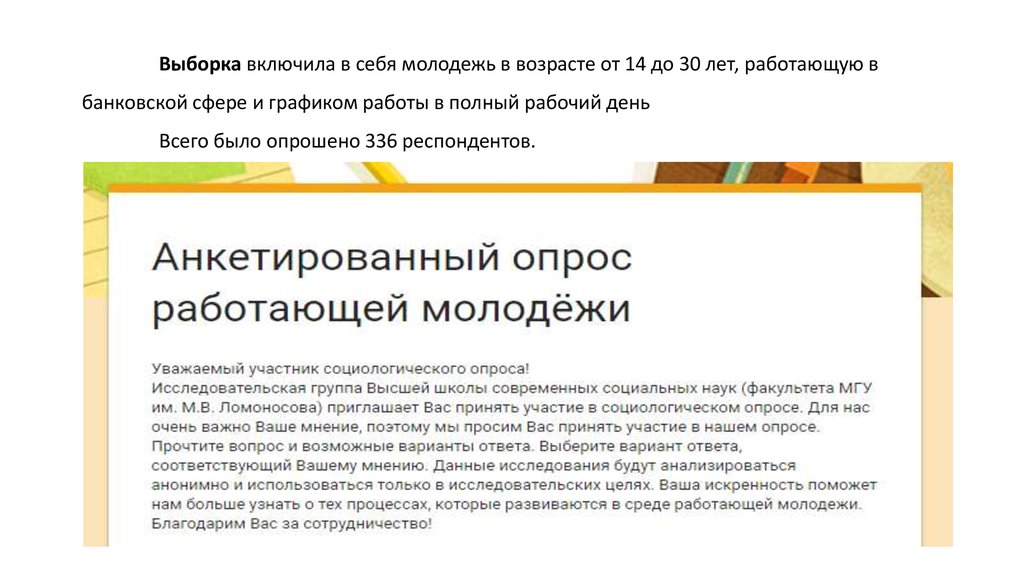 Выборка включила в себя молодежь в возрасте от 14 до 30 лет, работающую в банковской сфере и графиком работы в полный рабочий день

Всего было опрошено 336 респондентов.

Анкетированный опрос работающей молодёжи

Уважаемый участник социологического опроса!
Исследовательская группа Высшей школы современных социальных наук (факультета МГУ им. М.В. Ломоносова) приглашает Вас принять участие в социологическом опросе. Для нас очень важно Ваше мнение, поэтому мы просим Вас принять участие в нашем опросе. Прочтите вопрос и возможные варианты ответа. Выберите вариант ответа, соответствующий Вашему мнению. Данные исследования будут анализироваться анонимно и использоваться только в исследовательских целях. Ваша искренность поможет нам больше узнать о тех процессах, которые развиваются в среде работающей молодежи.
Благодарим Вас за сотрудничество!